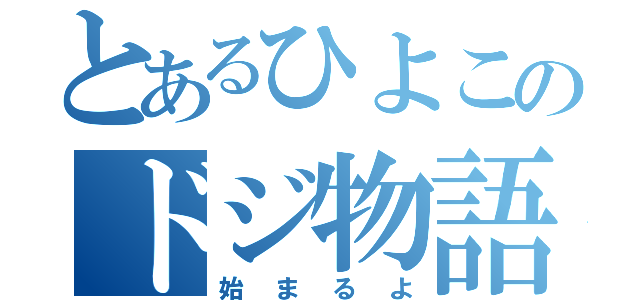 とあるひよこの
ドジ物語
始まるよ